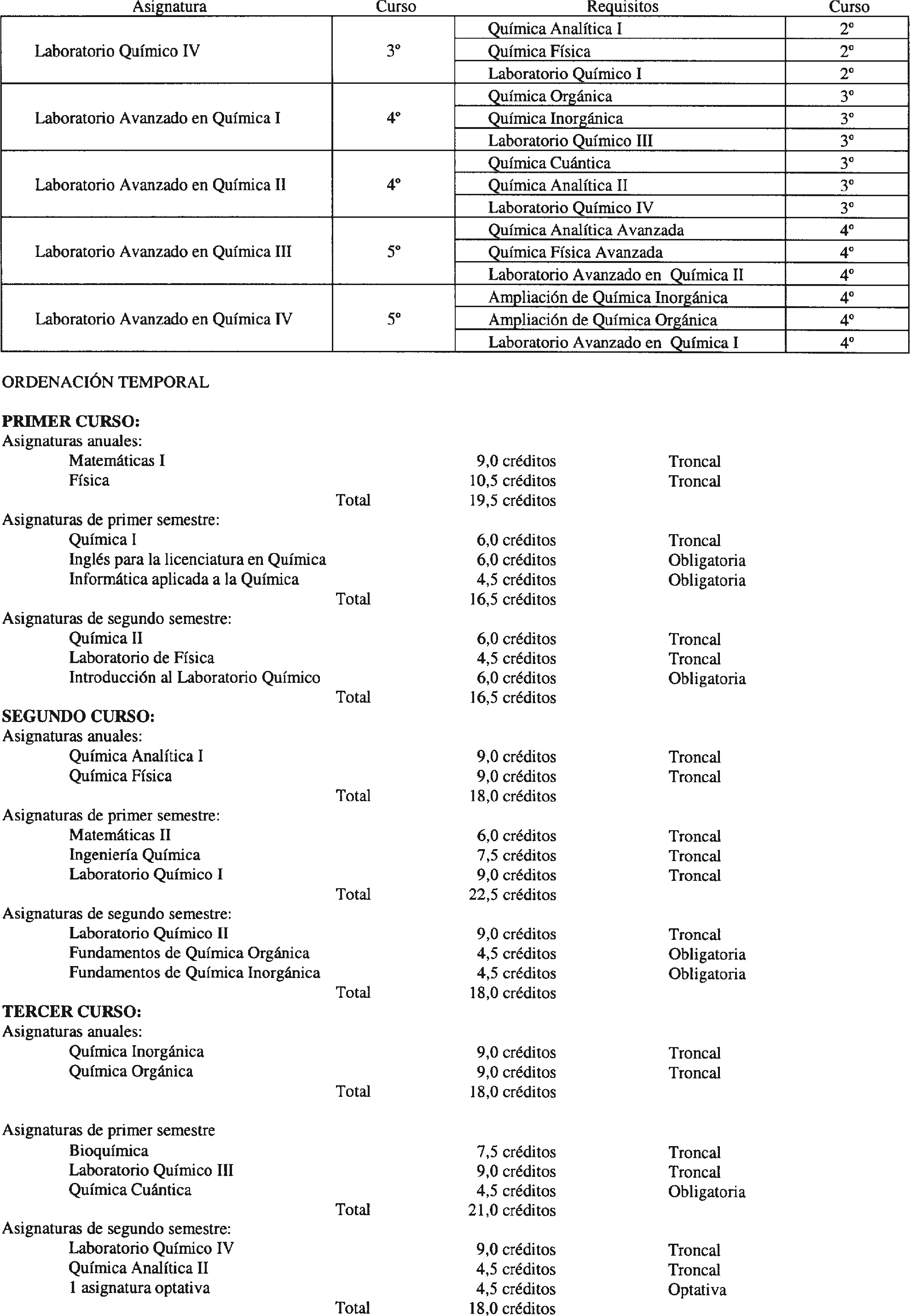 | Asignatura | Curso | Requisitos | Curso |
|---|---|---|---|
| Laboratorio Químico IV | 3º | Química Analítica I | 2º |
| | | Química Física | 2º |
| | | Laboratorio Químico I | 2º |
| Laboratorio Avanzado en Química I | 4º | Química Orgánica | 3º |
| | | Química Inorgánica | 3º |
| | | Laboratorio Químico III | 3º |
| Laboratorio Avanzado en Química II | 4º | Química Cuántica | 3º |
| | | Química Analítica II | 3º |
| | | Laboratorio Químico IV | 3º |
| Laboratorio Avanzado en Química III | 5º | Química Analítica Avanzada | 4º |
| | | Química Física Avanzada | 4º |
| | | Laboratorio Avanzado en Química II | 4º |
| Laboratorio Avanzado en Química IV | 5º | Ampliación de Química Inorgánica | 4º |
| | | Ampliación de Química Orgánica | 4º |
| | | Laboratorio Avanzado en Química I | 4º |

ORDENACIÓN TEMPORAL

PRIMER CURSO:
Asignaturas anuales:
Matemáticas I 9,0 créditos Troncal
Física 10,5 créditos Troncal
Total 19,5 créditos
Asignaturas de primer semestre:
Química I 6,0 créditos Troncal
Inglés para la licenciatura en Química 6,0 créditos Obligatoria
Informática aplicada a la Química 4,5 créditos Obligatoria
Total 16,5 créditos
Asignaturas de segundo semestre:
Química II 6,0 créditos Troncal
Laboratorio de Física 4,5 créditos Troncal
Introducción al Laboratorio Químico 6,0 créditos Obligatoria
Total 16,5 créditos
SEGUNDO CURSO:
Asignaturas anuales:
Química Analítica I 9,0 créditos Troncal
Química Física 9,0 créditos Troncal
Total 18,0 créditos
Asignaturas de primer semestre:
Matemáticas II 6,0 créditos Troncal
Ingeniería Química 7,5 créditos Troncal
Laboratorio Químico I 9,0 créditos Troncal
Total 22,5 créditos
Asignaturas de segundo semestre:
Laboratorio Químico II 9,0 créditos Troncal
Fundamentos de Química Orgánica 4,5 créditos Obligatoria
Fundamentos de Química Inorgánica 4,5 créditos Obligatoria
Total 18,0 créditos
TERCER CURSO:
Asignaturas anuales:
Química Inorgánica 9,0 créditos Troncal
Química Orgánica 9,0 créditos Troncal
Total 18,0 créditos

Asignaturas de primer semestre
Bioquímica 7,5 créditos Troncal
Laboratorio Químico III 9,0 créditos Troncal
Química Cuántica 4,5 créditos Obligatoria
Total 21,0 créditos
Asignaturas de segundo semestre:
Laboratorio Químico IV 9,0 créditos Troncal
Química Analítica II 4,5 créditos Troncal
1 asignatura optativa 4,5 créditos Optativa
Total 18,0 créditos